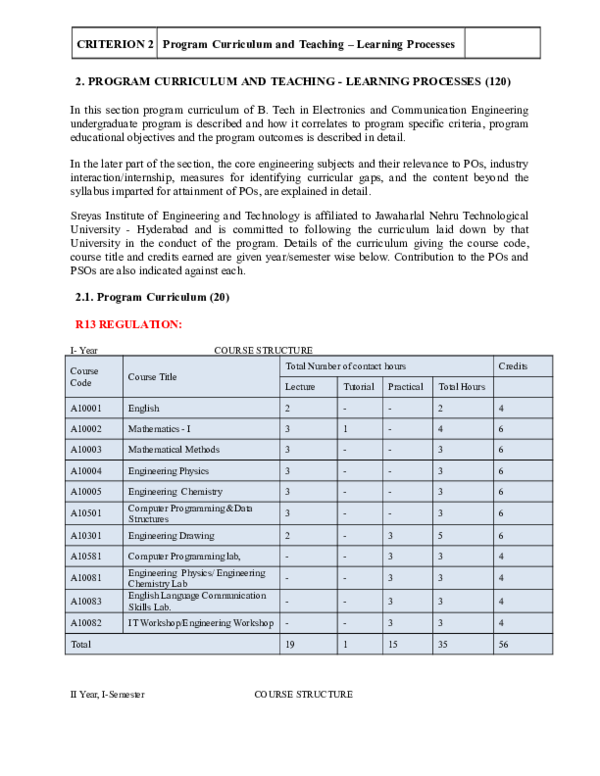 | CRITERION 2 | Program Curriculum and Teaching – Learning Processes | |
|---|---|---|

2. PROGRAM CURRICULUM AND TEACHING - LEARNING PROCESSES (120)

In this section program curriculum of B. Tech in Electronics and Communication Engineering undergraduate program is described and how it correlates to program specific criteria, program educational objectives and the program outcomes is described in detail.

In the later part of the section, the core engineering subjects and their relevance to POs, industry interaction/internship, measures for identifying curricular gaps, and the content beyond the syllabus imparted for attainment of POs, are explained in detail.

Sreyas Institute of Engineering and Technology is affiliated to Jawaharlal Nehru Technological University - Hyderabad and is committed to following the curriculum laid down by that University in the conduct of the program. Details of the curriculum giving the course code, course title and credits earned are given year/semester wise below. Contribution to the POs and PSOs are also indicated against each.

2.1. Program Curriculum (20)

R13 REGULATION:

I- Year COURSE STRUCTURE

| Course Code | Course Title | Total Number of contact hours | | | | Credits |
|---|---|---|---|---|---|---|
| | | Lecture | Tutorial | Practical | Total Hours | |
| A10001 | English | 2 | - | - | 2 | 4 |
| A10002 | Mathematics - I | 3 | 1 | - | 4 | 6 |
| A10003 | Mathematical Methods | 3 | - | - | 3 | 6 |
| A10004 | Engineering Physics | 3 | - | - | 3 | 6 |
| A10005 | Engineering Chemistry | 3 | - | - | 3 | 6 |
| A10501 | Computer Programming & Data Structures | 3 | - | - | 3 | 6 |
| A10301 | Engineering Drawing | 2 | - | 3 | 5 | 6 |
| A10581 | Computer Programming lab, | - | - | 3 | 3 | 4 |
| A10081 | Engineering Physics/ Engineering Chemistry Lab | - | - | 3 | 3 | 4 |
| A10083 | English Language Communication Skills Lab. | - | - | 3 | 3 | 4 |
| A10082 | IT Workshop/Engineering Workshop | - | - | 3 | 3 | 4 |
| Total | | 19 | 1 | 15 | 35 | 56 |

II Year, I-Semester COURSE STRUCTURE